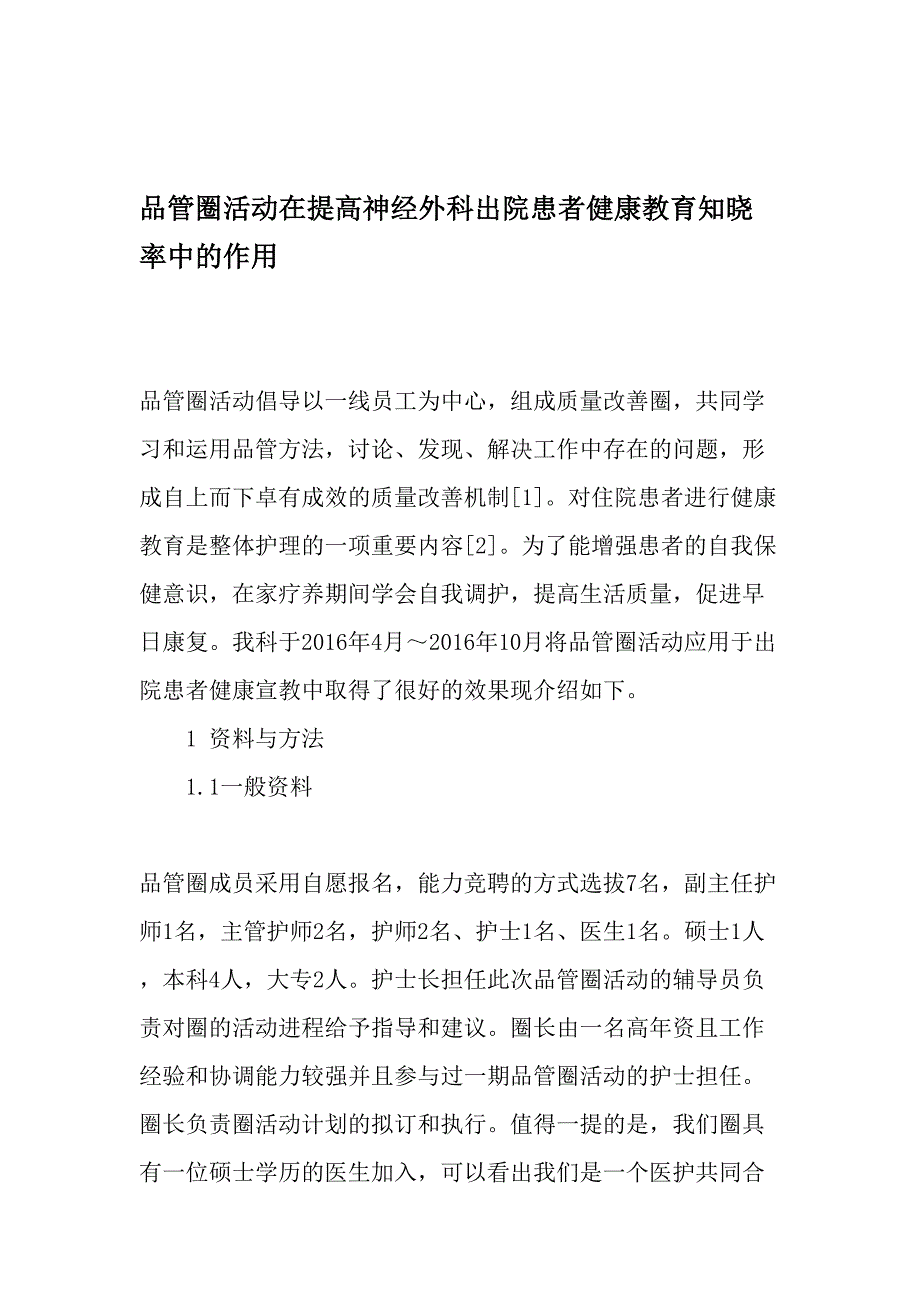 品管圈活动在提高神经外科出院患者健康教育知晓率中的作用

品管圈活动倡导以一线员工为中心，组成质量改善圈，共同学习和运用品管方法，讨论、发现、解决工作中存在的问题，形成自上而下卓有成效的质量改善机制[1]。对住院患者进行健康教育是整体护理的一项重要内容[2]。为了能增强患者的自我保健意识，在家疗养期间学会自我调护，提高生活质量，促进早日康复。我科于2016年4月～2016年10月将品管圈活动应用于出院患者健康宣教中取得了很好的效果现介绍如下。

1 资料与方法

1.1一般资料

品管圈成员采用自愿报名，能力竞聘的方式选拔7名，副主任护师1名，主管护师2名，护师2名、护士1名、医生1名。硕士1人，本科4人，大专2人。护士长担任此次品管圈活动的辅导员负责对圈的活动进程给予指导和建议。圈长由一名高年资且工作经验和协调能力较强并且参与过一期品管圈活动的护士担任。圈长负责圈活动计划的拟订和执行。值得一提的是，我们圈具有一位硕士学历的医生加入，可以看出我们是一个医护共同合